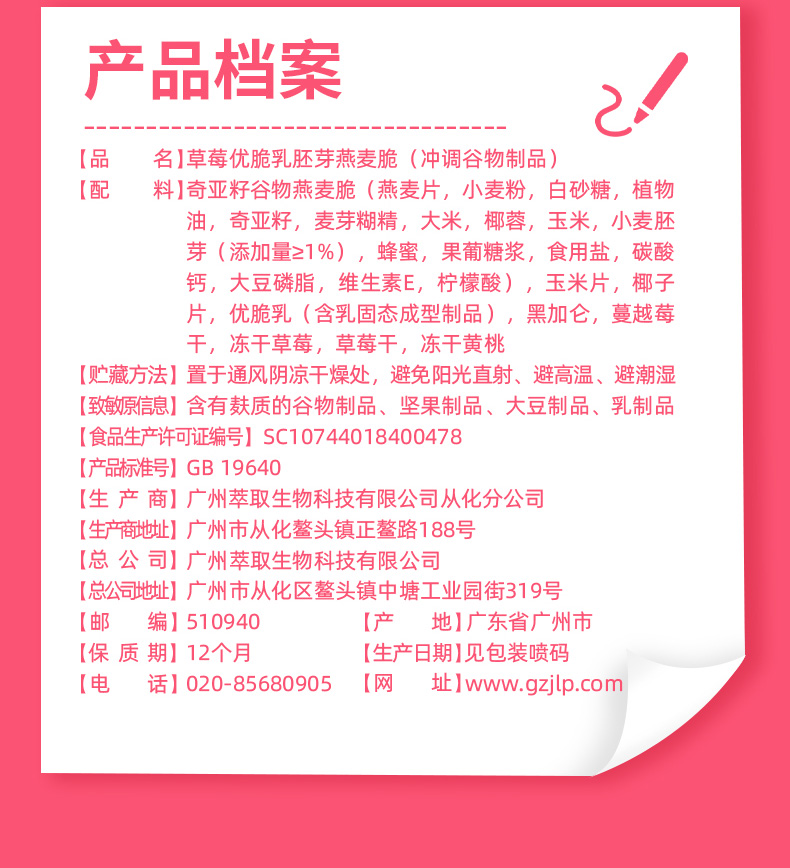 产品档案

【品　　名】草莓优脆乳胚芽燕麦脆（冲调谷物制品）

【配　　料】奇亚籽谷物燕麦脆（燕麦片，小麦粉，白砂糖，植物油，奇亚籽，麦芽糊精，大米，椰蓉，玉米，小麦胚芽（添加量≥1%），蜂蜜，果葡糖浆，食用盐，碳酸钙，大豆磷脂，维生素E，柠檬酸），玉米片，椰子片，优脆乳（含乳固态成型制品），黑加仑，蔓越莓干，冻干草莓，草莓干，冻干黄桃

【贮藏方法】置于通风阴凉干燥处，避免阳光直射、避高温、避潮湿

【致敏原信息】含有麸质的谷物制品、坚果制品、大豆制品、乳制品

【食品生产许可证编号】SC10744018400478

【产品标准号】GB 19640

【生 产 商】广州萃取生物科技有限公司从化分公司

【生产商地址】广州市从化鳌头镇正鳌路188号

【总 公 司】广州萃取生物科技有限公司

【总公司地址】广州市从化区鳌头镇中塘工业园街319号

【邮　　编】510940　【产　　地】广东省广州市

【保 质 期】12个月　【生产日期】见包装喷码

【电　　话】020-85680905　【网　　址】www.gzjlp.com